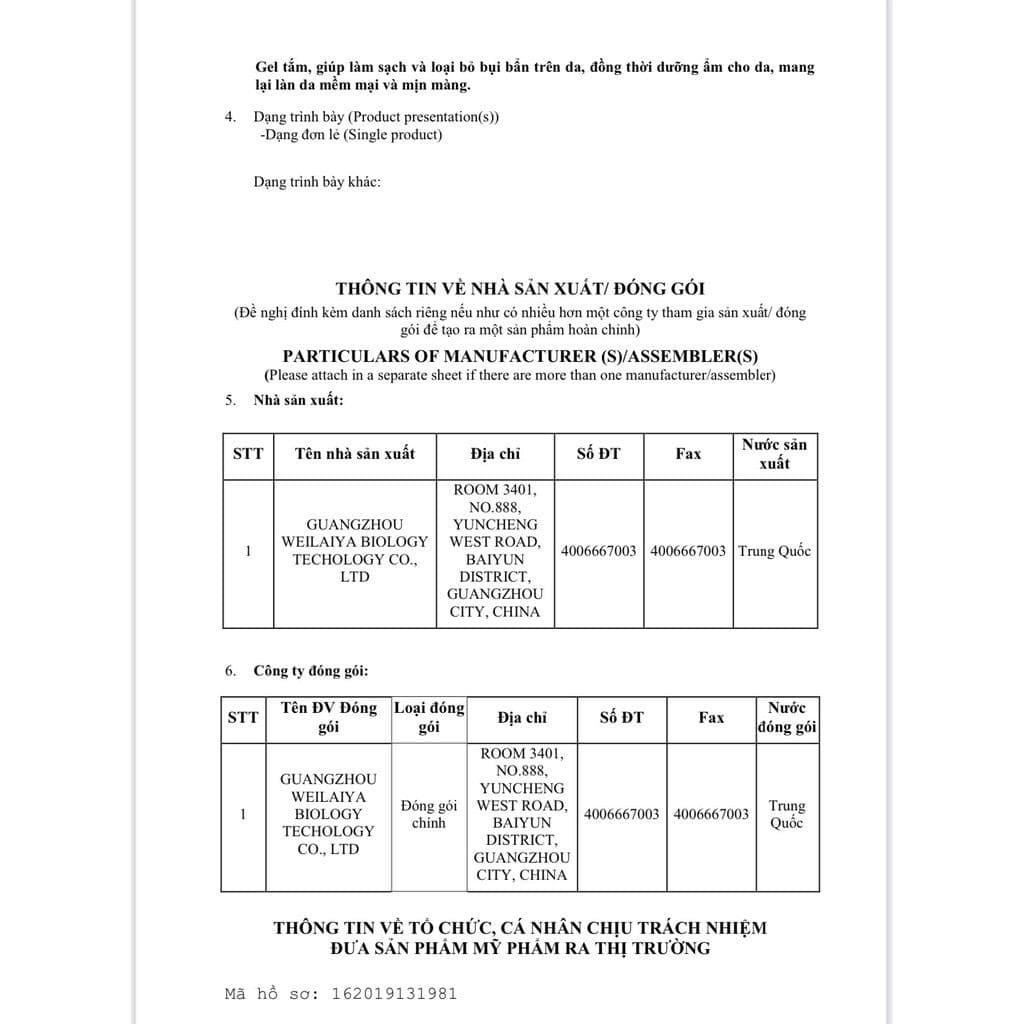 Gel tắm, giúp làm sạch và loại bỏ bụi bẩn trên da, đồng thời dưỡng ẩm cho da, mang lại làn da mềm mại và mịn màng.

4. Dạng trình bày (Product presentation(s))
-Dạng đơn lẻ (Single product)

Dạng trình bày khác:

THÔNG TIN VỀ NHÀ SẢN XUẤT/ ĐÓNG GÓI
(Đề nghị đính kèm danh sách riêng nếu như có nhiều hơn một công ty tham gia sản xuất/ đóng gói để tạo ra một sản phẩm hoàn chỉnh)
PARTICULARS OF MANUFACTURER (S)/ASSEMBLER(S)
(Please attach in a separate sheet if there are more than one manufacturer/assembler)

5. Nhà sản xuất:

| STT | Tên nhà sản xuất | Địa chỉ | Số ĐT | Fax | Nước sản xuất |
|---|---|---|---|---|---|
| 1 | GUANGZHOU WEILAIYA BIOLOGY TECHOLOGY CO., LTD | ROOM 3401, NO.888, YUNCHENG WEST ROAD, BAIYUN DISTRICT, GUANGZHOU CITY, CHINA | 4006667003 | 4006667003 | Trung Quốc |

6. Công ty đóng gói:

| STT | Tên ĐV Đóng gói | Loại đóng gói | Địa chỉ | Số ĐT | Fax | Nước đóng gói |
|---|---|---|---|---|---|---|
| 1 | GUANGZHOU WEILAIYA BIOLOGY TECHOLOGY CO., LTD | Đóng gói chính | ROOM 3401, NO.888, YUNCHENG WEST ROAD, BAIYUN DISTRICT, GUANGZHOU CITY, CHINA | 4006667003 | 4006667003 | Trung Quốc |

THÔNG TIN VỀ TỔ CHỨC, CÁ NHÂN CHỊU TRÁCH NHIỆM
ĐƯA SẢN PHẨM MỸ PHẨM RA THỊ TRƯỜNG

Mã hồ sơ: 162019131981